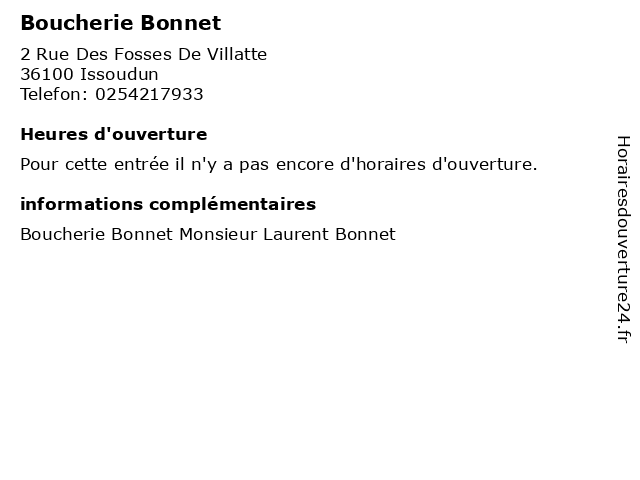 Boucherie Bonnet

2 Rue Des Fosses De Villatte
36100 Issoudun
Telefon: 0254217933

Heures d'ouverture

Pour cette entrée il n'y a pas encore d'horaires d'ouverture.

informations complémentaires

Boucherie Bonnet Monsieur Laurent Bonnet

Horairesdouverture24.fr